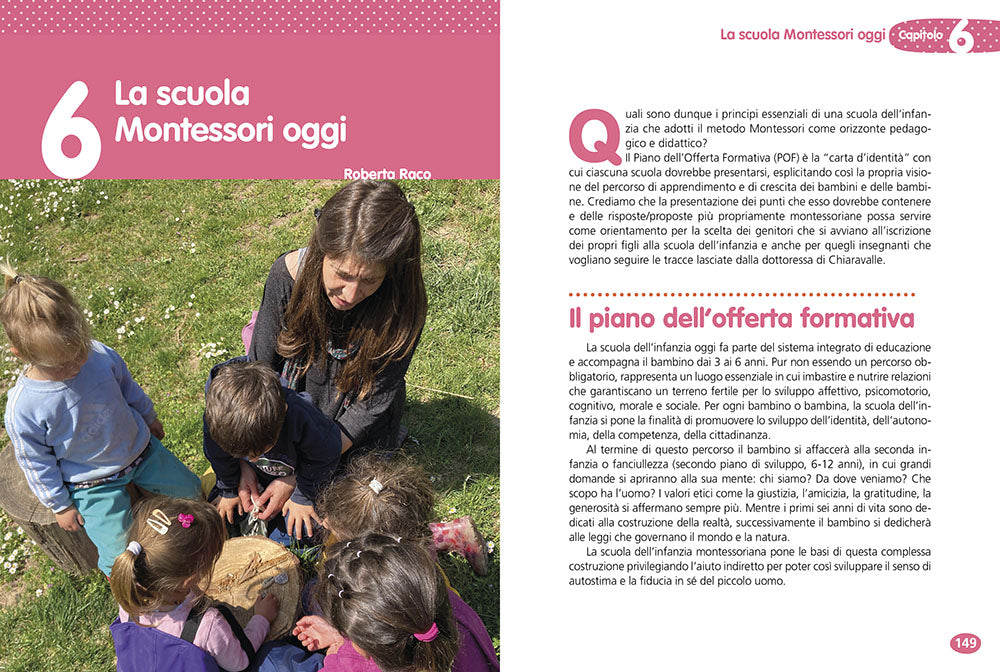 6 La scuola Montessori oggi

Roberta Raco

La scuola Montessori oggi Capitolo 6

Quali sono dunque i principi essenziali di una scuola dell'infanzia che adotti il metodo Montessori come orizzonte pedagogico e didattico?
Il Piano dell'Offerta Formativa (POF) è la "carta d'identità" con cui ciascuna scuola dovrebbe presentarsi, esplicitando così la propria visione del percorso di apprendimento e di crescita dei bambini e delle bambine. Crediamo che la presentazione dei punti che esso dovrebbe contenere e delle risposte/proposte più propriamente montessoriane possa servire come orientamento per la scelta dei genitori che si avviano all'iscrizione dei propri figli alla scuola dell'infanzia e anche per quegli insegnanti che vogliano seguire le tracce lasciate dalla dottoressa di Chiaravalle.

Il piano dell'offerta formativa

La scuola dell'infanzia oggi fa parte del sistema integrato di educazione e accompagna il bambino dai 3 ai 6 anni. Pur non essendo un percorso obbligatorio, rappresenta un luogo essenziale in cui imbastire e nutrire relazioni che garantiscano un terreno fertile per lo sviluppo affettivo, psicomotorio, cognitivo, morale e sociale. Per ogni bambino o bambina, la scuola dell'infanzia si pone la finalità di promuovere lo sviluppo dell'identità, dell'autonomia, della competenza, della cittadinanza.

Al termine di questo percorso il bambino si affaccerà alla seconda infanzia o fanciullezza (secondo piano di sviluppo, 6-12 anni), in cui grandi domande si apriranno alla sua mente: chi siamo? Da dove veniamo? Che scopo ha l'uomo? I valori etici come la giustizia, l'amicizia, la gratitudine, la generosità si affermano sempre più. Mentre i primi sei anni di vita sono dedicati alla costruzione della realtà, successivamente il bambino si dedicherà alle leggi che governano il mondo e la natura.

La scuola dell'infanzia montessoriana pone le basi di questa complessa costruzione privilegiando l'aiuto indiretto per poter così sviluppare il senso di autostima e la fiducia in sé del piccolo uomo.

149